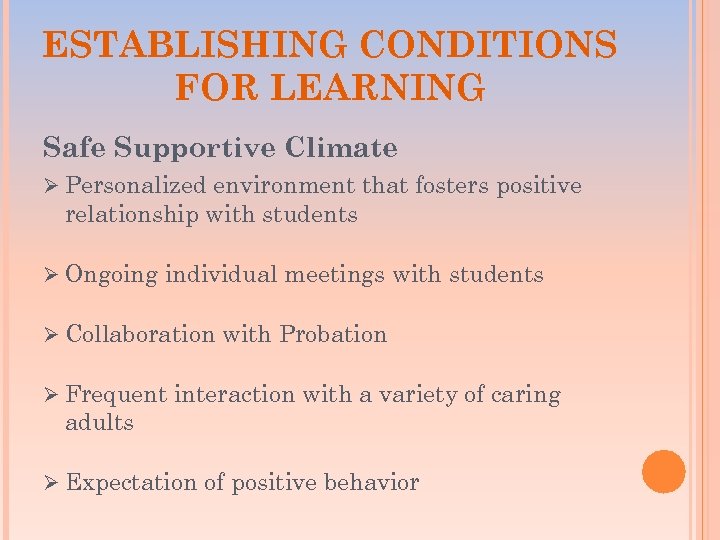 ESTABLISHING CONDITIONS FOR LEARNING

Safe Supportive Climate

➢ Personalized environment that fosters positive relationship with students

➢ Ongoing individual meetings with students

➢ Collaboration with Probation

➢ Frequent interaction with a variety of caring adults

➢ Expectation of positive behavior